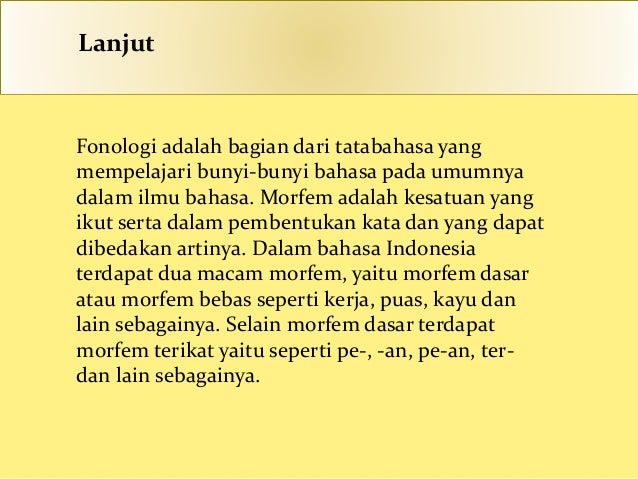 Lanjut

Fonologi adalah bagian dari tatabahasa yang mempelajari bunyi-bunyi bahasa pada umumnya dalam ilmu bahasa. Morfem adalah kesatuan yang ikut serta dalam pembentukan kata dan yang dapat dibedakan artinya. Dalam bahasa Indonesia terdapat dua macam morfem, yaitu morfem dasar atau morfem bebas seperti kerja, puas, kayu dan lain sebagainya. Selain morfem dasar terdapat morfem terikat yaitu seperti pe-, -an, pe-an, ter- dan lain sebagainya.